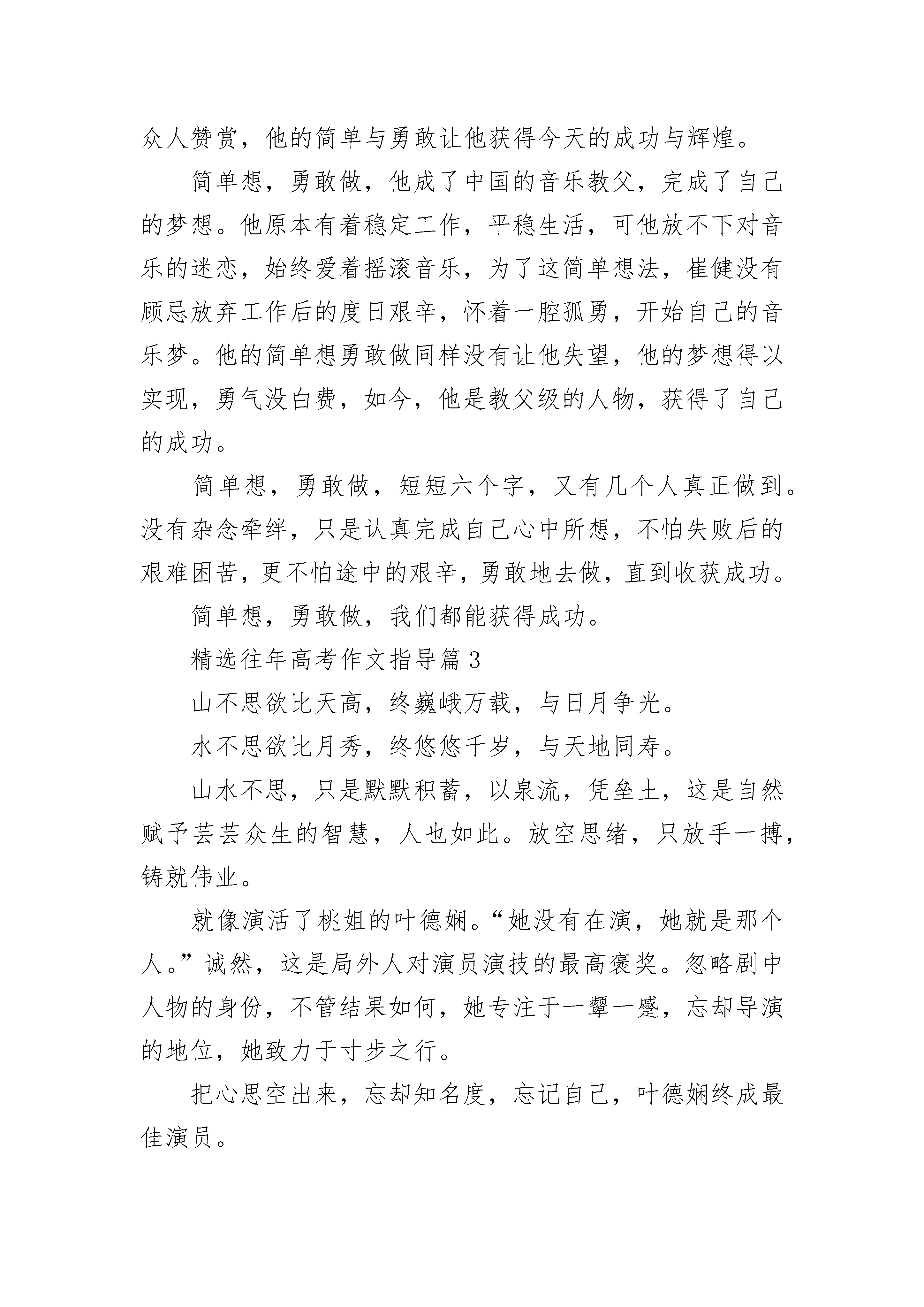 众人赞赏，他的简单与勇敢让他获得今天的成功与辉煌。

简单想，勇敢做，他成了中国的音乐教父，完成了自己的梦想。他原本有着稳定工作，平稳生活，可他放不下对音乐的迷恋，始终爱着摇滚音乐，为了这简单想法，崔健没有顾忌放弃工作后的度日艰辛，怀着一腔孤勇，开始自己的音乐梦。他的简单想勇敢做同样没有让他失望，他的梦想得以实现，勇气没白费，如今，他是教父级的人物，获得了自己的成功。

简单想，勇敢做，短短六个字，又有几个人真正做到。没有杂念牵绊，只是认真完成自己心中所想，不怕失败后的艰难困苦，更不怕途中的艰辛，勇敢地去做，直到收获成功。

简单想，勇敢做，我们都能获得成功。

精选往年高考作文指导篇 3

山不思欲比天高，终巍峨万载，与日月争光。

水不思欲比月秀，终悠悠千岁，与天地同寿。

山水不思，只是默默积蓄，以泉流，凭垒土，这是自然赋予芸芸众生的智慧，人也如此。放空思绪，只放手一搏，铸就伟业。

就像演活了桃姐的叶德娴。“她没有在演，她就是那个人。”诚然，这是局外人对演员演技的最高褒奖。忽略剧中人物的身份，不管结果如何，她专注于一颦一蹙，忘却导演的地位，她致力于寸步之行。

把心思空出来，忘却知名度，忘记自己，叶德娴终成最佳演员。